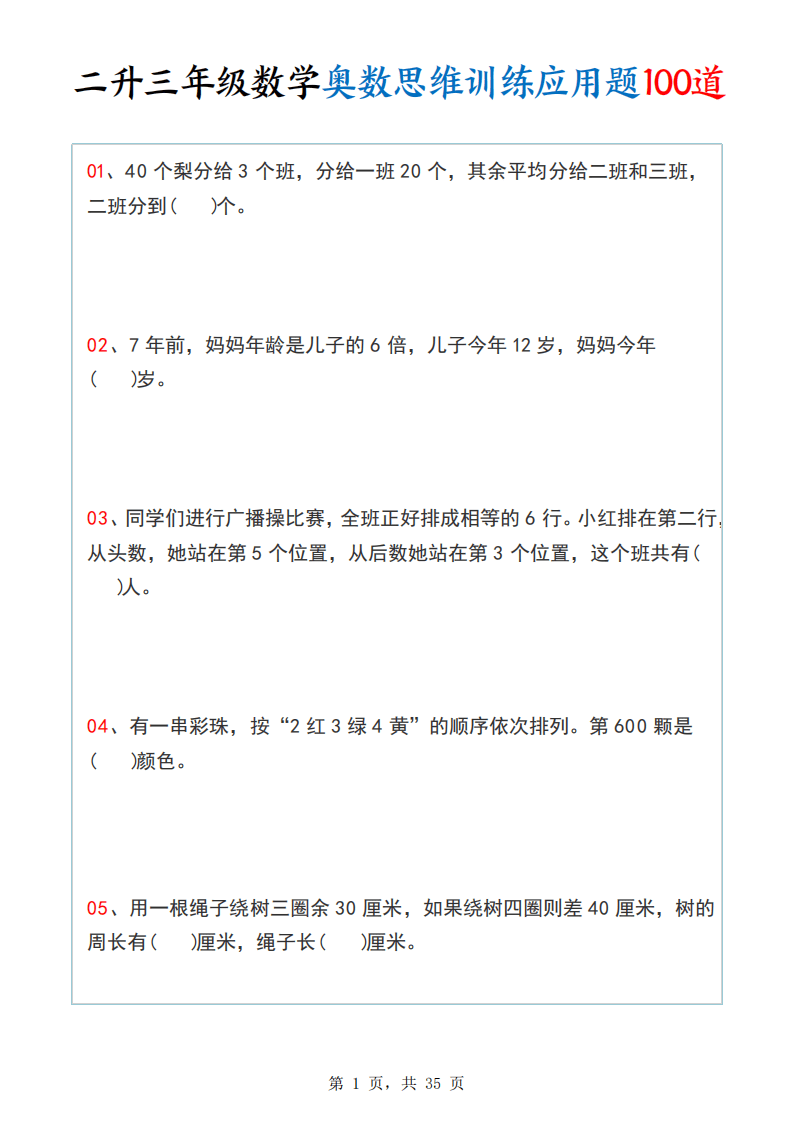 二升三年级数学奥数思维训练应用题100道

01、40 个梨分给 3 个班，分给一班 20 个，其余平均分给二班和三班，二班分到（　）个。

02、7 年前，妈妈年龄是儿子的 6 倍，儿子今年 12 岁，妈妈今年（　）岁。

03、同学们进行广播操比赛，全班正好排成相等的 6 行。小红排在第二行，从头数，她站在第 5 个位置，从后数她站在第 3 个位置，这个班共有（　）人。

04、有一串彩珠，按“2 红 3 绿 4 黄”的顺序依次排列。第 600 颗是（　）颜色。

05、用一根绳子绕树三圈余 30 厘米，如果绕树四圈则差 40 厘米，树的周长有（　）厘米，绳子长（　）厘米。

第 1 页，共 35 页